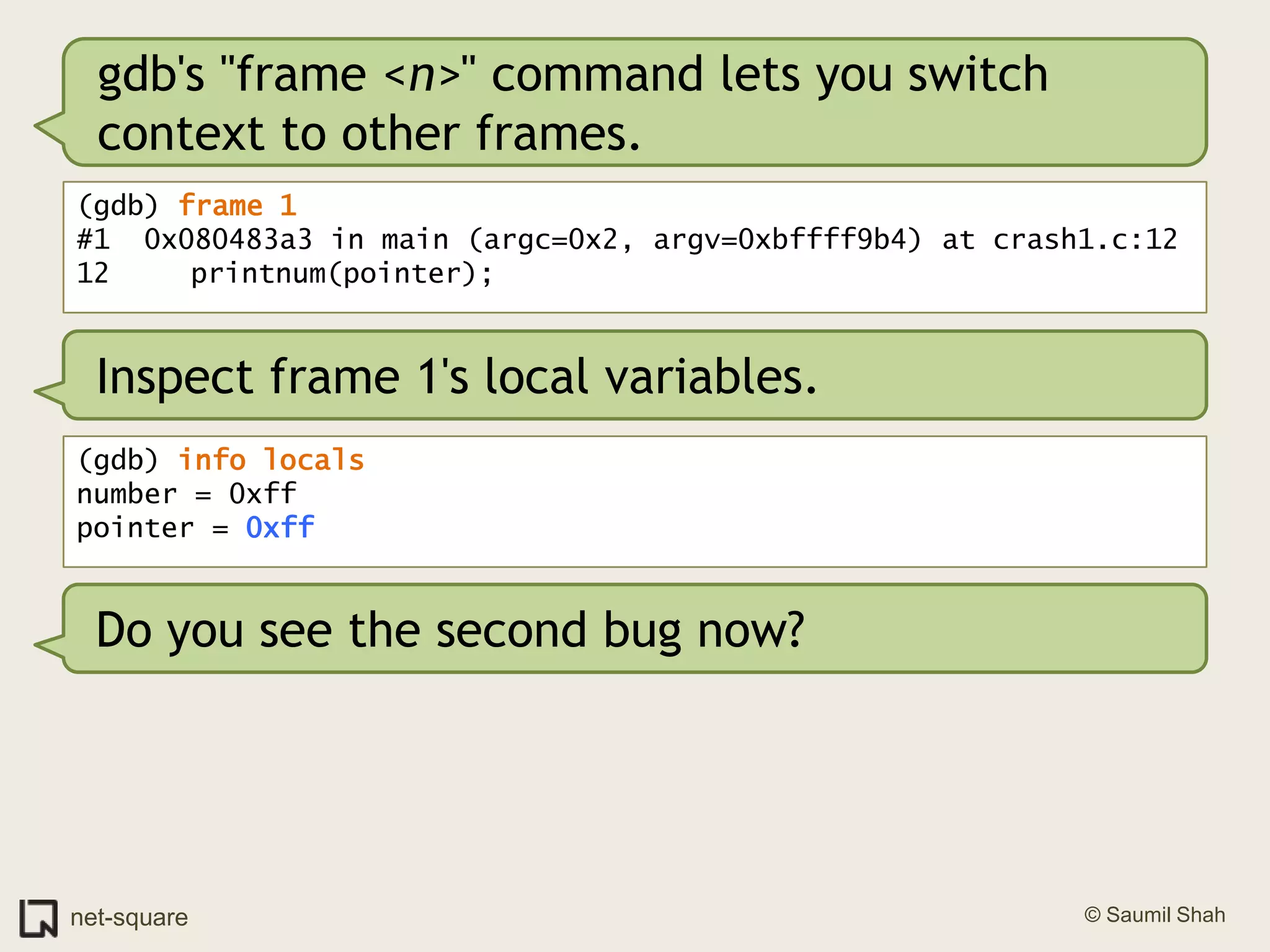 gdb's "frame <n>" command lets you switch context to other frames.

(gdb) frame 1
#1  0x080483a3 in main (argc=0x2, argv=0xbffff9b4) at crash1.c:12
12      printnum(pointer);

Inspect frame 1's local variables.

(gdb) info locals
number = 0xff
pointer = 0xff

Do you see the second bug now?

net-square

© Saumil Shah